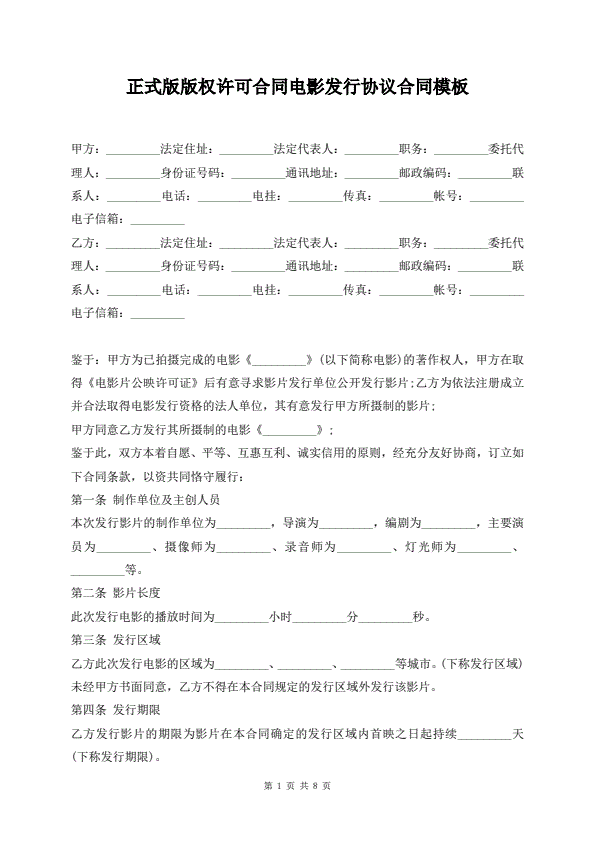 正式版版权许可合同电影发行协议合同模板

甲方：________法定住址：________法定代表人：________职务：________委托代理人：________身份证号码：________通讯地址：________邮政编码：________联系人：________电话：________电挂：________传真：________帐号：________电子信箱：________

乙方：________法定住址：________法定代表人：________职务：________委托代理人：________身份证号码：________通讯地址：________邮政编码：________联系人：________电话：________电挂：________传真：________帐号：________电子信箱：________

鉴于：甲方为已拍摄完成的电影《________》(以下简称电影)的著作权人，甲方在取得《电影片公映许可证》后有意寻求影片发行单位公开发行影片;乙方为依法注册成立并合法取得电影发行资格的法人单位，其有意发行甲方所摄制的影片;

甲方同意乙方发行其所摄制的电影《________》;

鉴于此，双方本着自愿、平等、互惠互利、诚实信用的原则，经充分友好协商，订立如下合同条款，以资共同恪守履行：

第一条 制作单位及主创人员

本次发行影片的制作单位为________，导演为________，编剧为________，主要演员为________、摄像师为________、录音师为________、灯光师为________、________等。

第二条 影片长度

此次发行电影的播放时间为________小时________分________秒。

第三条 发行区域

乙方此次发行电影的区域为________、________、________等城市。(下称发行区域)未经甲方书面同意，乙方不得在本合同规定的发行区域外发行该影片。

第四条 发行期限

乙方发行影片的期限为影片在本合同确定的发行区域内首映之日起持续________天(下称发行期限)。

第 1 页 共 8 页